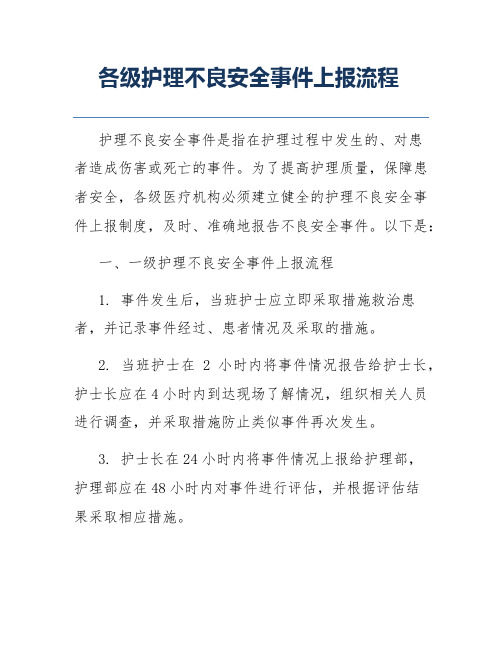 各级护理不良安全事件上报流程

护理不良安全事件是指在护理过程中发生的、对患者造成伤害或死亡的事件。为了提高护理质量，保障患者安全，各级医疗机构必须建立健全的护理不良安全事件上报制度，及时、准确地报告不良安全事件。以下是：

一、一级护理不良安全事件上报流程

1. 事件发生后，当班护士应立即采取措施救治患者，并记录事件经过、患者情况及采取的措施。

2. 当班护士在 2 小时内将事件情况报告给护士长，护士长应在 4 小时内到达现场了解情况，组织相关人员进行调查，并采取措施防止类似事件再次发生。

3. 护士长在 24 小时内将事件情况上报给护理部，护理部应在 48 小时内对事件进行评估，并根据评估结果采取相应措施。